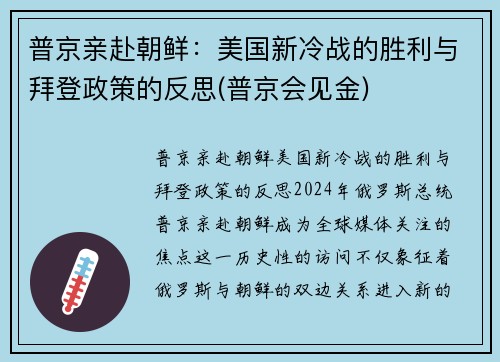 普京亲赴朝鲜：美国新冷战的胜利与拜登政策的反思(普京会见金)

普京亲赴朝鲜美国新冷战的胜利与拜登政策的反思2024年俄罗斯总统普京亲赴朝鲜成为全球媒体关注的焦点这一历史性的访问不仅象征着俄罗斯与朝鲜的双边关系进入新的